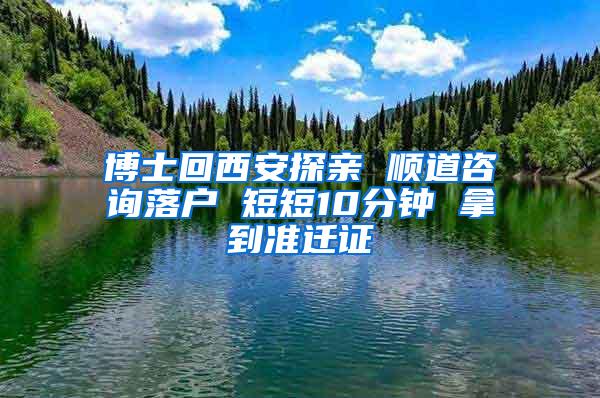 博士回西安探亲 顺道咨询落户 短短10分钟 拿到准迁证